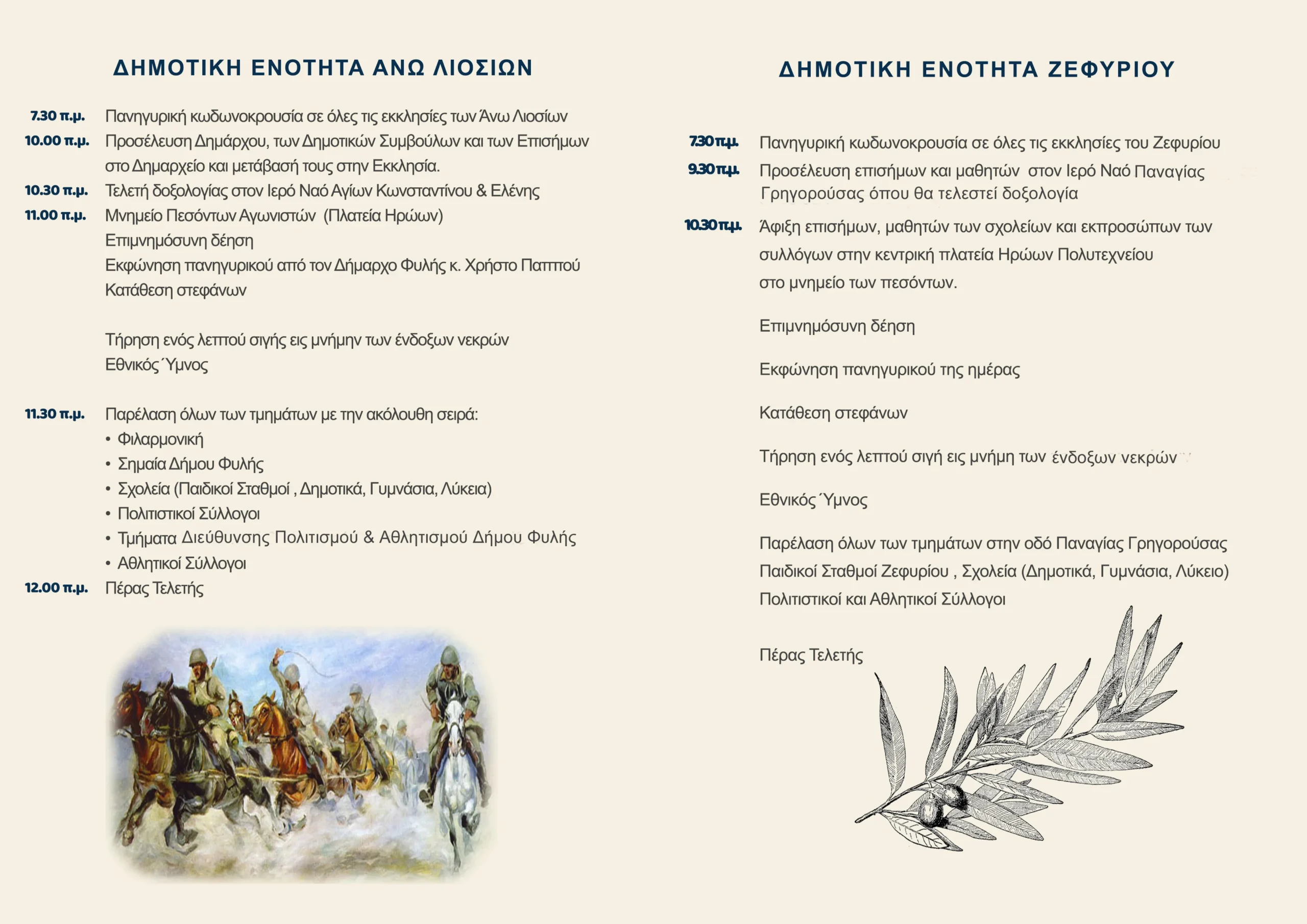 ΔΗΜΟΤΙΚΗ ΕΝΟΤΗΤΑ ΑΝΩ ΛΙΟΣΙΩΝ

7.30 π.μ. Πανηγυρική κωδωνοκρουσία σε όλες τις εκκλησίες των Άνω Λιοσίων
10.00 π.μ. Προσέλευση Δημάρχου, των Δημοτικών Συμβούλων και των Επισήμων στο Δημαρχείο και μετάβασή τους στην Εκκλησία.
10.30 π.μ. Τελετή δοξολογίας στον Ιερό Ναό Αγίων Κωνσταντίνου & Ελένης
11.00 π.μ. Μνημείο Πεσόντων Αγωνιστών (Πλατεία Ηρώων)
Επιμνημόσυνη δέηση
Εκφώνηση πανηγυρικού από τον Δήμαρχο Φυλής κ. Χρήστο Παππού
Κατάθεση στεφάνων

Τήρηση ενός λεπτού σιγής εις μνήμην των ένδοξων νεκρών
Εθνικός Ύμνος

11.30 π.μ. Παρέλαση όλων των τμημάτων με την ακόλουθη σειρά:
• Φιλαρμονική
• Σημαία Δήμου Φυλής
• Σχολεία (Παιδικοί Σταθμοί , Δημοτικά, Γυμνάσια, Λύκεια)
• Πολιτιστικοί Σύλλογοι
• Τμήματα Διεύθυνσης Πολιτισμού & Αθλητισμού Δήμου Φυλής
• Αθλητικοί Σύλλογοι
12.00 π.μ. Πέρας Τελετής

ΔΗΜΟΤΙΚΗ ΕΝΟΤΗΤΑ ΖΕΦΥΡΙΟΥ

7.30 π.μ. Πανηγυρική κωδωνοκρουσία σε όλες τις εκκλησίες του Ζεφυρίου
9.30 π.μ. Προσέλευση επισήμων και μαθητών στον Ιερό Ναό Παναγίας Γρηγορούσας όπου θα τελεστεί δοξολογία
10.30 π.μ. Άφιξη επισήμων, μαθητών των σχολείων και εκπροσώπων των συλλόγων στην κεντρική πλατεία Ηρώων Πολυτεχνείου στο μνημείο των πεσόντων.

Επιμνημόσυνη δέηση

Εκφώνηση πανηγυρικού της ημέρας

Κατάθεση στεφάνων

Τήρηση ενός λεπτού σιγή εις μνήμη των ένδοξων νεκρών

Εθνικός Ύμνος

Παρέλαση όλων των τμημάτων στην οδό Παναγίας Γρηγορούσας
Παιδικοί Σταθμοί Ζεφυρίου , Σχολεία (Δημοτικά, Γυμνάσια, Λύκειο)
Πολιτιστικοί και Αθλητικοί Σύλλογοι

Πέρας Τελετής